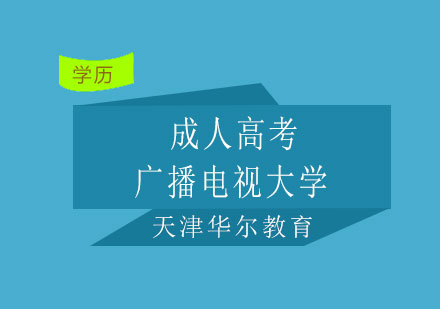 学历

成人高考
广播电视大学

天津华尔教育